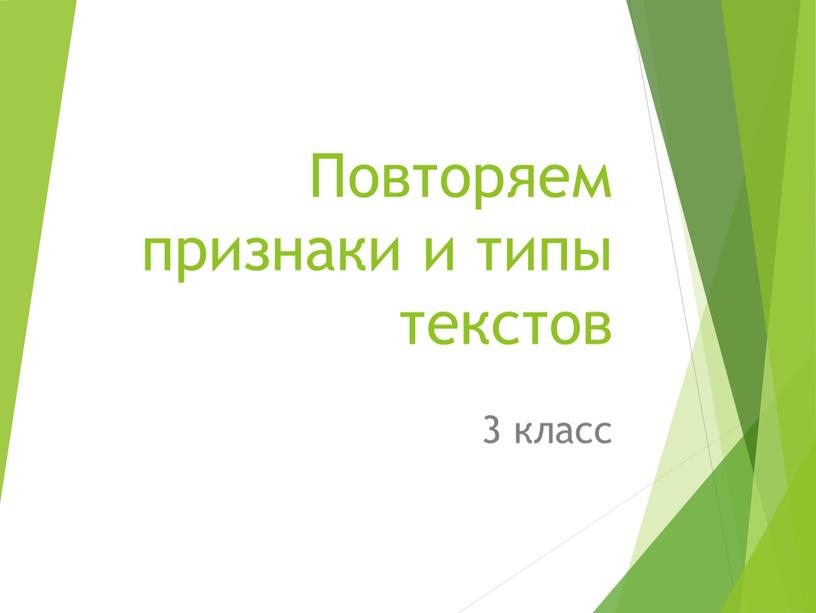 Повторяем признаки и типы текстов

3 класс